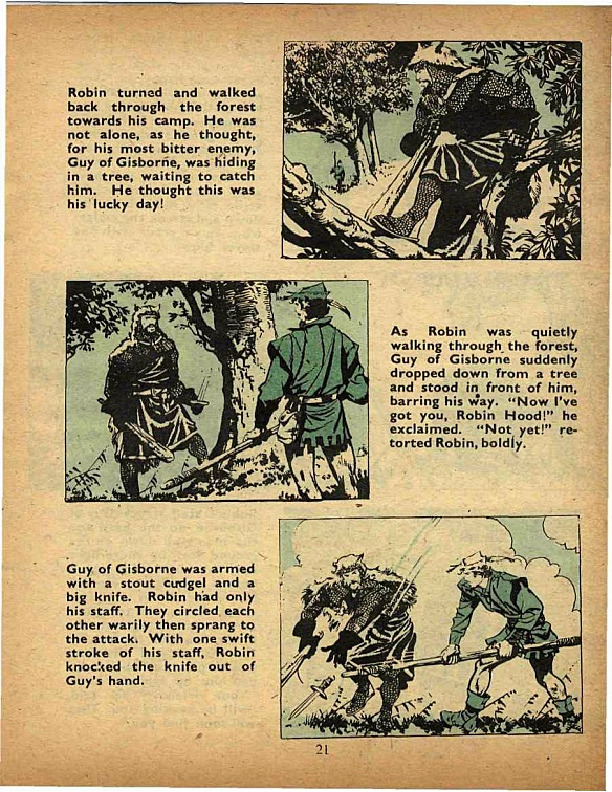 Robin turned and walked back through the forest towards his camp. He was not alone, as he thought, for his most bitter enemy, Guy of Gisborne, was hiding in a tree, waiting to catch him. He thought this was his lucky day!

As Robin was quietly walking through the forest, Guy of Gisborne suddenly dropped down from a tree and stood in front of him, barring his way. "Now I've got you, Robin Hood!" he exclaimed. "Not yet!" retorted Robin, boldly.

Guy of Gisborne was armed with a stout cudgel and a big knife. Robin had only his staff. They circled each other warily then sprang to the attack. With one swift stroke of his staff, Robin knocked the knife out of Guy's hand.

21